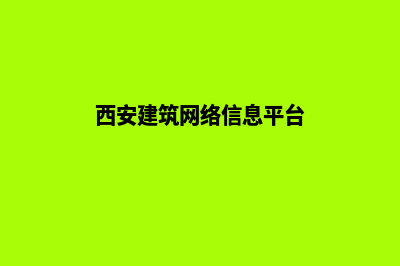 西安建筑网络信息平台